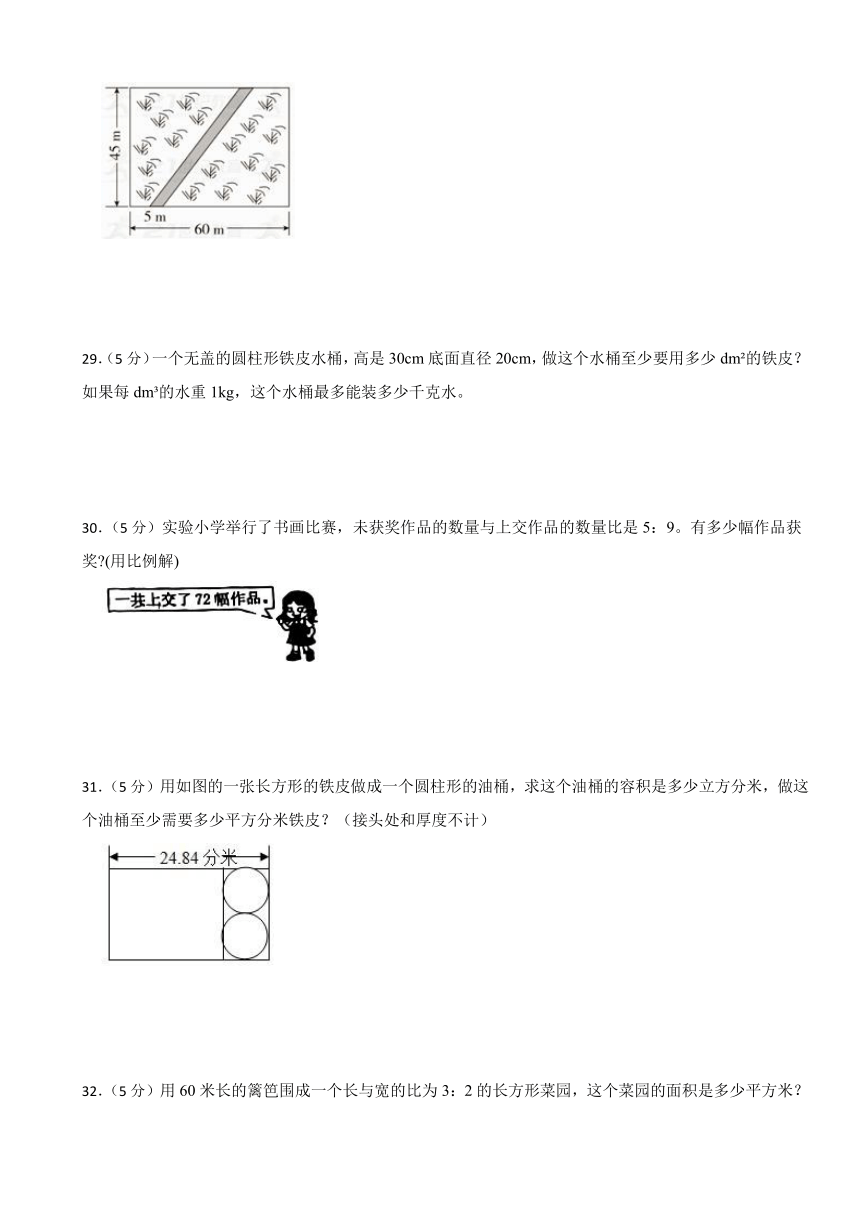 45 m
5 m
60 m

29.（5 分）一个无盖的圆柱形铁皮水桶，高是 30cm 底面直径 20cm，做这个水桶至少要用多少 dm²的铁皮？如果每 dm³的水重 1kg，这个水桶最多能装多少千克水。

30.（5 分）实验小学举行了书画比赛，未获奖作品的数量与上交作品的数量比是 5：9。有多少幅作品获奖?(用比例解)

一共上交了 72 幅作品。

31.（5 分）用如图的一张长方形的铁皮做成一个圆柱形的油桶，求这个油桶的容积是多少立方分米，做这个油桶至少需要多少平方分米铁皮？（接头处和厚度不计）

24.84 分米

32.（5 分）用 60 米长的篱笆围成一个长与宽的比为 3：2 的长方形菜园，这个菜园的面积是多少平方米？